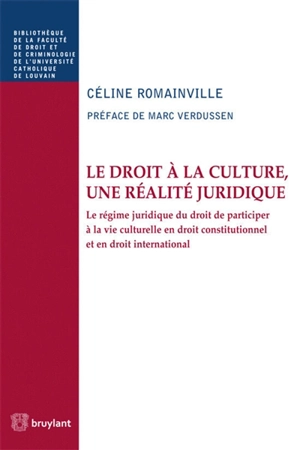 BIBLIOTHÈQUE DE LA FACULTÉ DE DROIT ET DE CRIMINOLOGIE DE L'UNIVERSITÉ CATHOLIQUE DE LOUVAIN

CÉLINE ROMAINVILLE

PRÉFACE DE MARC VERDUSSEN

LE DROIT À LA CULTURE, UNE RÉALITÉ JURIDIQUE

Le régime juridique du droit de participer à la vie culturelle en droit constitutionnel et en droit international

bruylant